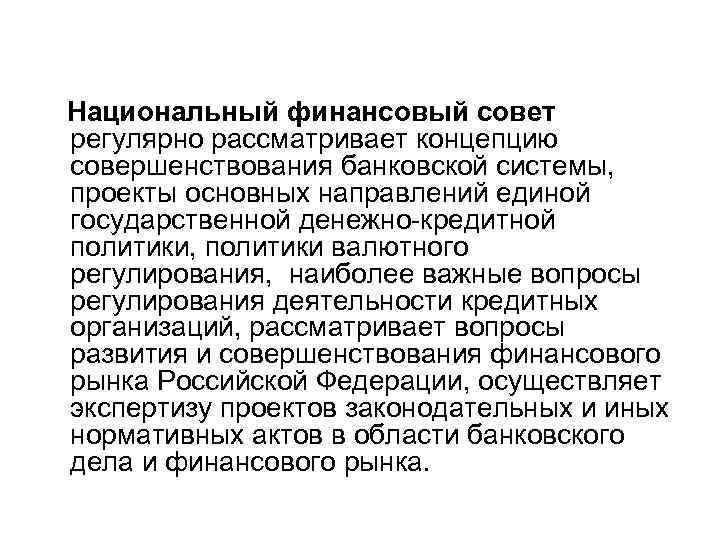 Национальный финансовый совет регулярно рассматривает концепцию совершенствования банковской системы, проекты основных направлений единой государственной денежно-кредитной политики, политики валютного регулирования, наиболее важные вопросы регулирования деятельности кредитных организаций, рассматривает вопросы развития и совершенствования финансового рынка Российской Федерации, осуществляет экспертизу проектов законодательных и иных нормативных актов в области банковского дела и финансового рынка.